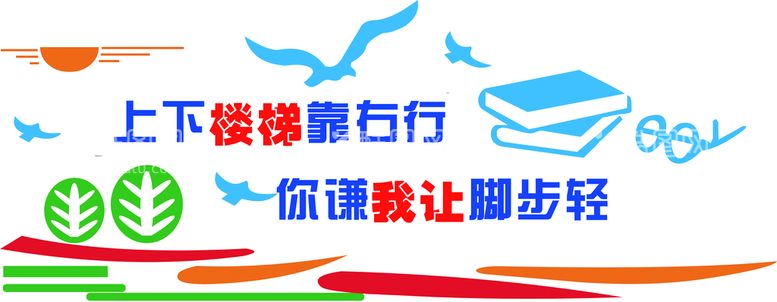 上下楼梯靠右行

你谦我让脚步轻